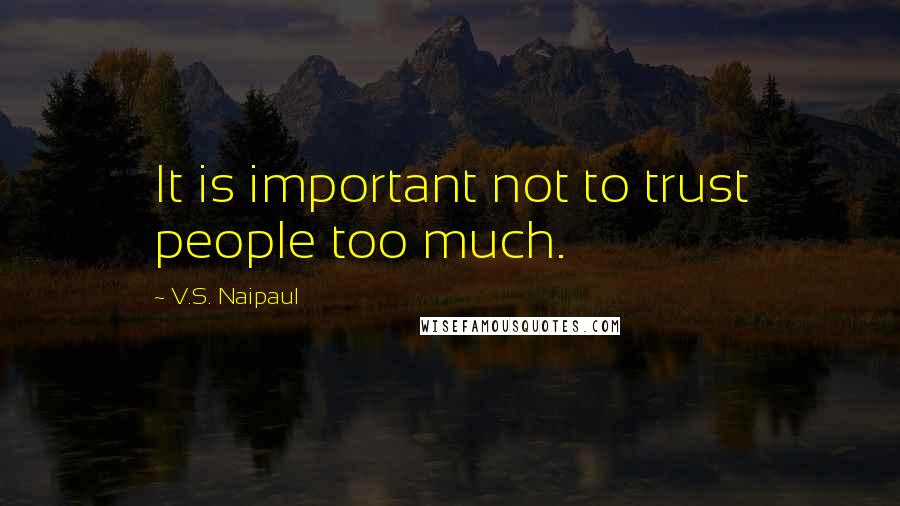 It is important not to trust people too much.

~ V.S. Naipaul

WISEFAMOUSQUOTES.COM